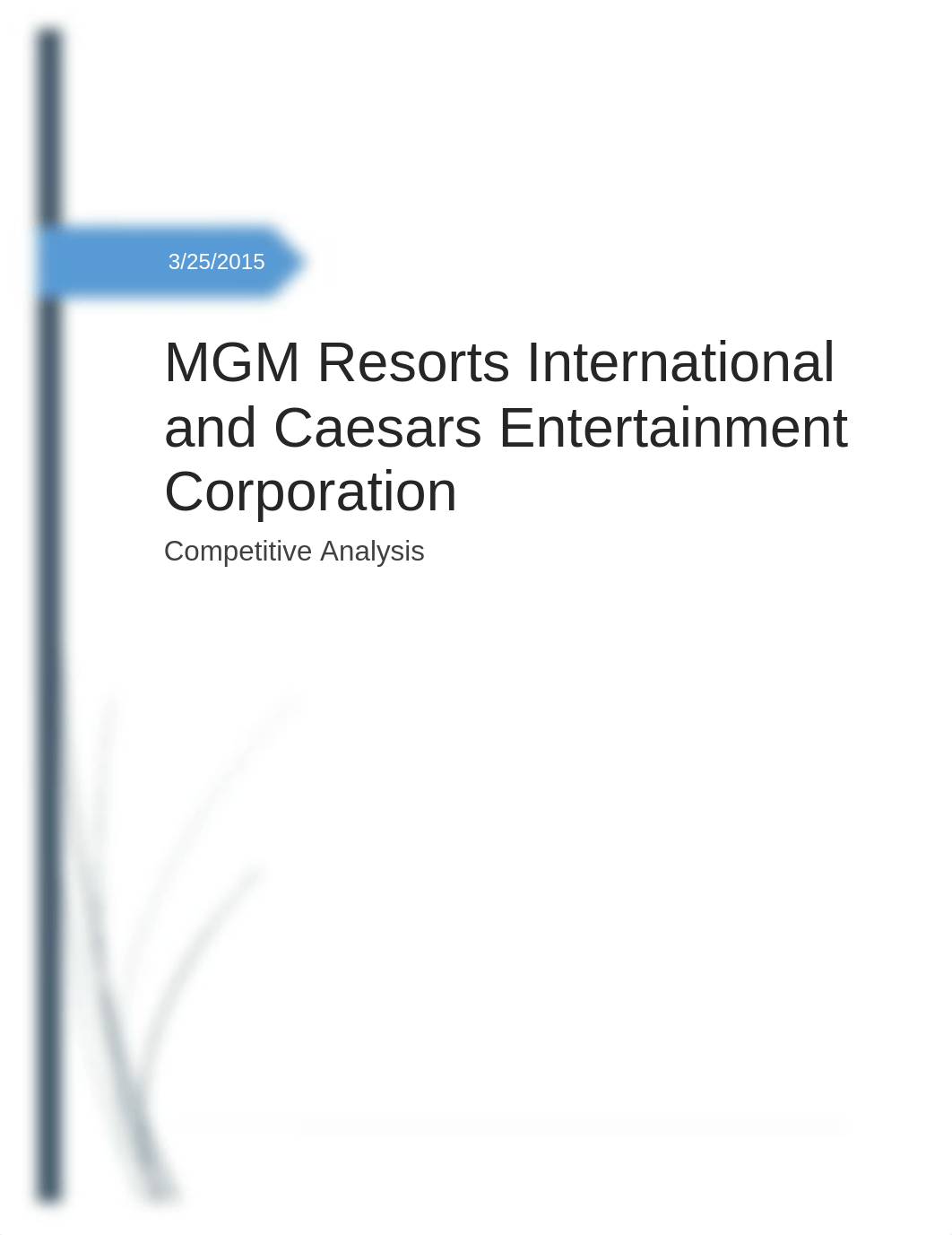 3/25/2015

MGM Resorts International and Caesars Entertainment Corporation

Competitive Analysis